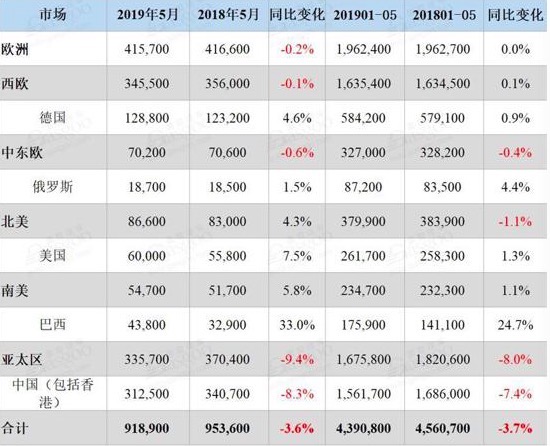 | 市场 | 2019年5月 | 2018年5月 | 同比变化 | 201901-05 | 201801-05 | 同比变化 |
|---|---|---|---|---|---|---|
| 欧洲 | 415,700 | 416,600 | -0.2% | 1,962,400 | 1,962,700 | 0.0% |
| 西欧 | 345,500 | 356,000 | -0.1% | 1,635,400 | 1,634,500 | 0.1% |
| 德国 | 128,800 | 123,200 | 4.6% | 584,200 | 579,100 | 0.9% |
| 中东欧 | 70,200 | 70,600 | -0.6% | 327,000 | 328,200 | -0.4% |
| 俄罗斯 | 18,700 | 18,500 | 1.5% | 87,200 | 83,500 | 4.4% |
| 北美 | 86,600 | 83,000 | 4.3% | 379,900 | 383,900 | -1.1% |
| 美国 | 60,000 | 55,800 | 7.5% | 261,700 | 258,300 | 1.3% |
| 南美 | 54,700 | 51,700 | 5.8% | 234,700 | 232,300 | 1.1% |
| 巴西 | 43,800 | 32,900 | 33.0% | 175,900 | 141,100 | 24.7% |
| 亚太区 | 335,700 | 370,400 | -9.4% | 1,675,800 | 1,820,600 | -8.0% |
| 中国（包括香港） | 312,500 | 340,700 | -8.3% | 1,561,700 | 1,686,000 | -7.4% |
| 合计 | 918,900 | 953,600 | -3.6% | 4,390,800 | 4,560,700 | -3.7% |